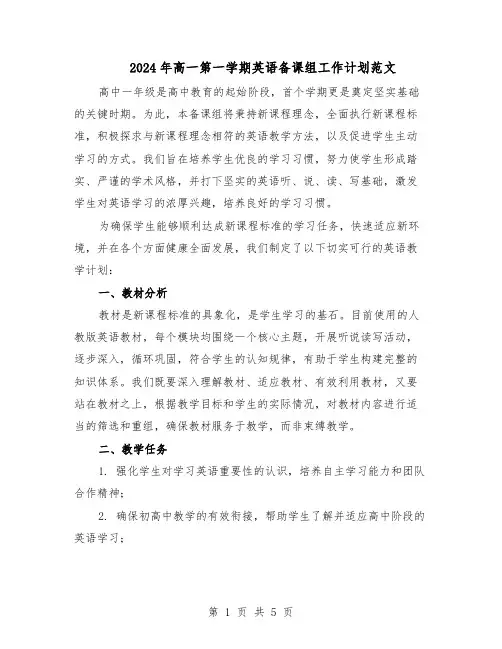 2024年高一第一学期英语备课组工作计划范文

高中一年级是高中教育的起始阶段，首个学期更是奠定坚实基础的关键时期。为此，本备课组将秉持新课程理念，全面执行新课程标准，积极探求与新课程理念相符的英语教学方法，以及促进学生主动学习的方式。我们旨在培养学生优良的学习习惯，努力使学生形成踏实、严谨的学术风格，并打下坚实的英语听、说、读、写基础，激发学生对英语学习的浓厚兴趣，培养良好的学习习惯。

为确保学生能够顺利达成新课程标准的学习任务，快速适应新环境，并在各个方面健康全面发展，我们制定了以下切实可行的英语教学计划：

一、教材分析

教材是新课程标准的具象化，是学生学习的基石。目前使用的人教版英语教材，每个模块均围绕一个核心主题，开展听说读写活动，逐步深入，循环巩固，符合学生的认知规律，有助于学生构建完整的知识体系。我们既要深入理解教材、适应教材、有效利用教材，又要站在教材之上，根据教学目标和学生的实际情况，对教材内容进行适当的筛选和重组，确保教材服务于教学，而非束缚教学。

二、教学任务

1. 强化学生对学习英语重要性的认识，培养自主学习能力和团队合作精神；

2. 确保初高中教学的有效衔接，帮助学生了解并适应高中阶段的英语学习；

第 1 页 共 5 页